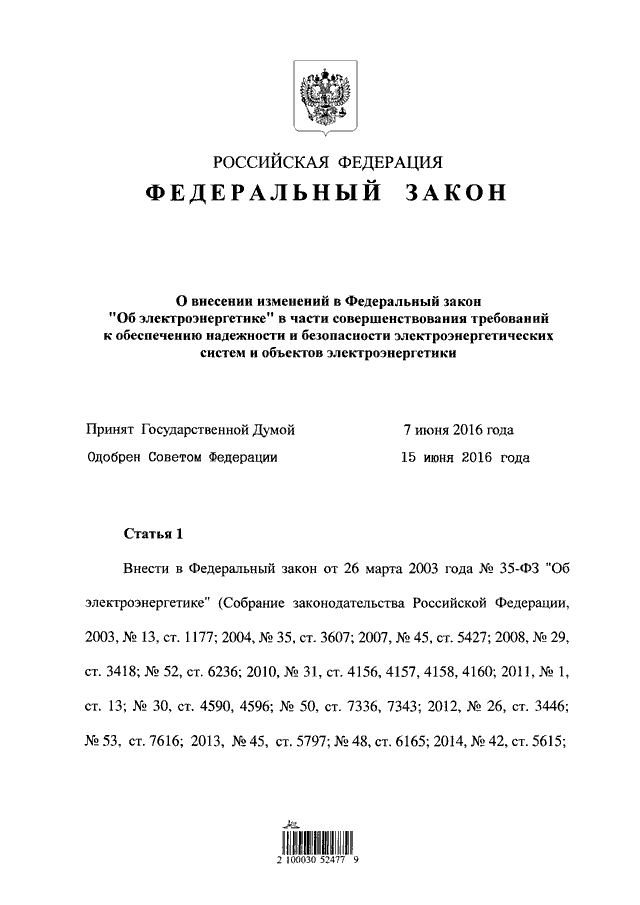 РОССИЙСКАЯ ФЕДЕРАЦИЯ
ФЕДЕРАЛЬНЫЙ ЗАКОН

О внесении изменений в Федеральный закон "Об электроэнергетике" в части совершенствования требований к обеспечению надежности и безопасности электроэнергетических систем и объектов электроэнергетики

Принят Государственной Думой 7 июня 2016 года
Одобрен Советом Федерации 15 июня 2016 года

Статья 1

Внести в Федеральный закон от 26 марта 2003 года № 35-ФЗ "Об электроэнергетике" (Собрание законодательства Российской Федерации, 2003, № 13, ст. 1177; 2004, № 35, ст. 3607; 2007, № 45, ст. 5427; 2008, № 29, ст. 3418; № 52, ст. 6236; 2010, № 31, ст. 4156, 4157, 4158, 4160; 2011, № 1, ст. 13; № 30, ст. 4590, 4596; № 50, ст. 7336, 7343; 2012, № 26, ст. 3446; № 53, ст. 7616; 2013, № 45, ст. 5797; № 48, ст. 6165; 2014, № 42, ст. 5615;

2 100030 52477 9